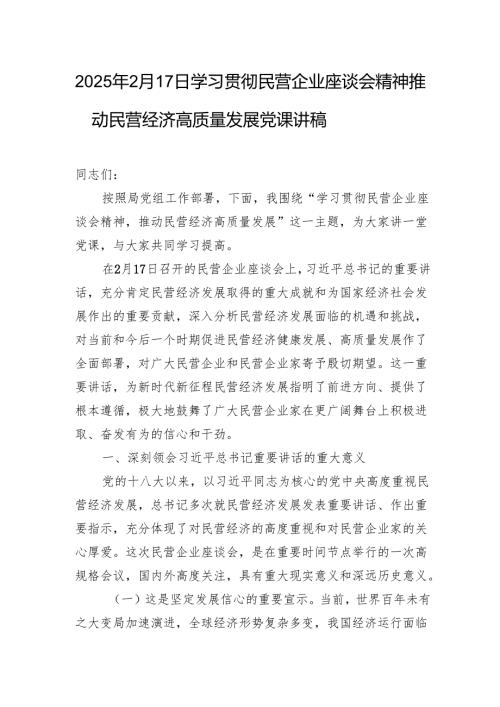 2025年2月17日学习贯彻民营企业座谈会精神推动民营经济高质量发展党课讲稿

同志们：

按照局党组工作部署，下面，我围绕“学习贯彻民营企业座谈会精神，推动民营经济高质量发展”这一主题，为大家讲一堂党课，与大家共同学习提高。

在2月17日召开的民营企业座谈会上，习近平总书记的重要讲话，充分肯定民营经济发展取得的重大成就和为国家经济社会发展作出的重要贡献，深入分析民营经济发展面临的机遇和挑战，对当前和今后一个时期促进民营经济健康发展、高质量发展作了全面部署，对广大民营企业和民营企业家寄予殷切期望。这一重要讲话，为新时代新征程民营经济发展指明了前进方向、提供了根本遵循，极大地鼓舞了广大民营企业家在更广阔舞台上积极进取、奋发有为的信心和干劲。

一、深刻领会习近平总书记重要讲话的重大意义

党的十八大以来，以习近平同志为核心的党中央高度重视民营经济发展，总书记多次就民营经济发展发表重要讲话、作出重要指示，充分体现了对民营经济的高度重视和对民营企业家的关心厚爱。这次民营企业座谈会，是在重要时间节点举行的一次高规格会议，国内外高度关注，具有重大现实意义和深远历史意义。

（一）这是坚定发展信心的重要宣示。当前，世界百年未有之大变局加速演进，全球经济形势复杂多变，我国经济运行面临